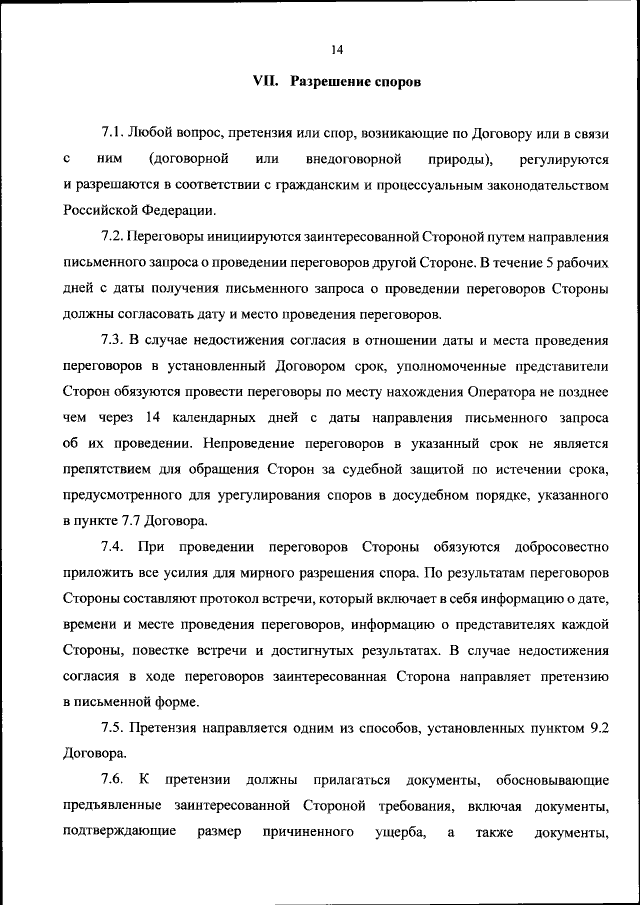 14

VII. Разрешение споров

7.1. Любой вопрос, претензия или спор, возникающие по Договору или в связи с ним (договорной или внедоговорной природы), регулируются и разрешаются в соответствии с гражданским и процессуальным законодательством Российской Федерации.

7.2. Переговоры инициируются заинтересованной Стороной путем направления письменного запроса о проведении переговоров другой Стороне. В течение 5 рабочих дней с даты получения письменного запроса о проведении переговоров Стороны должны согласовать дату и место проведения переговоров.

7.3. В случае недостижения согласия в отношении даты и места проведения переговоров в установленный Договором срок, уполномоченные представители Сторон обязуются провести переговоры по месту нахождения Оператора не позднее чем через 14 календарных дней с даты направления письменного запроса об их проведении. Непроведение переговоров в указанный срок не является препятствием для обращения Сторон за судебной защитой по истечении срока, предусмотренного для урегулирования споров в досудебном порядке, указанного в пункте 7.7 Договора.

7.4. При проведении переговоров Стороны обязуются добросовестно приложить все усилия для мирного разрешения спора. По результатам переговоров Стороны составляют протокол встречи, который включает в себя информацию о дате, времени и месте проведения переговоров, информацию о представителях каждой Стороны, повестке встречи и достигнутых результатах. В случае недостижения согласия в ходе переговоров заинтересованная Сторона направляет претензию в письменной форме.

7.5. Претензия направляется одним из способов, установленных пунктом 9.2 Договора.

7.6. К претензии должны прилагаться документы, обосновывающие предъявленные заинтересованной Стороной требования, включая документы, подтверждающие размер причиненного ущерба, а также документы,